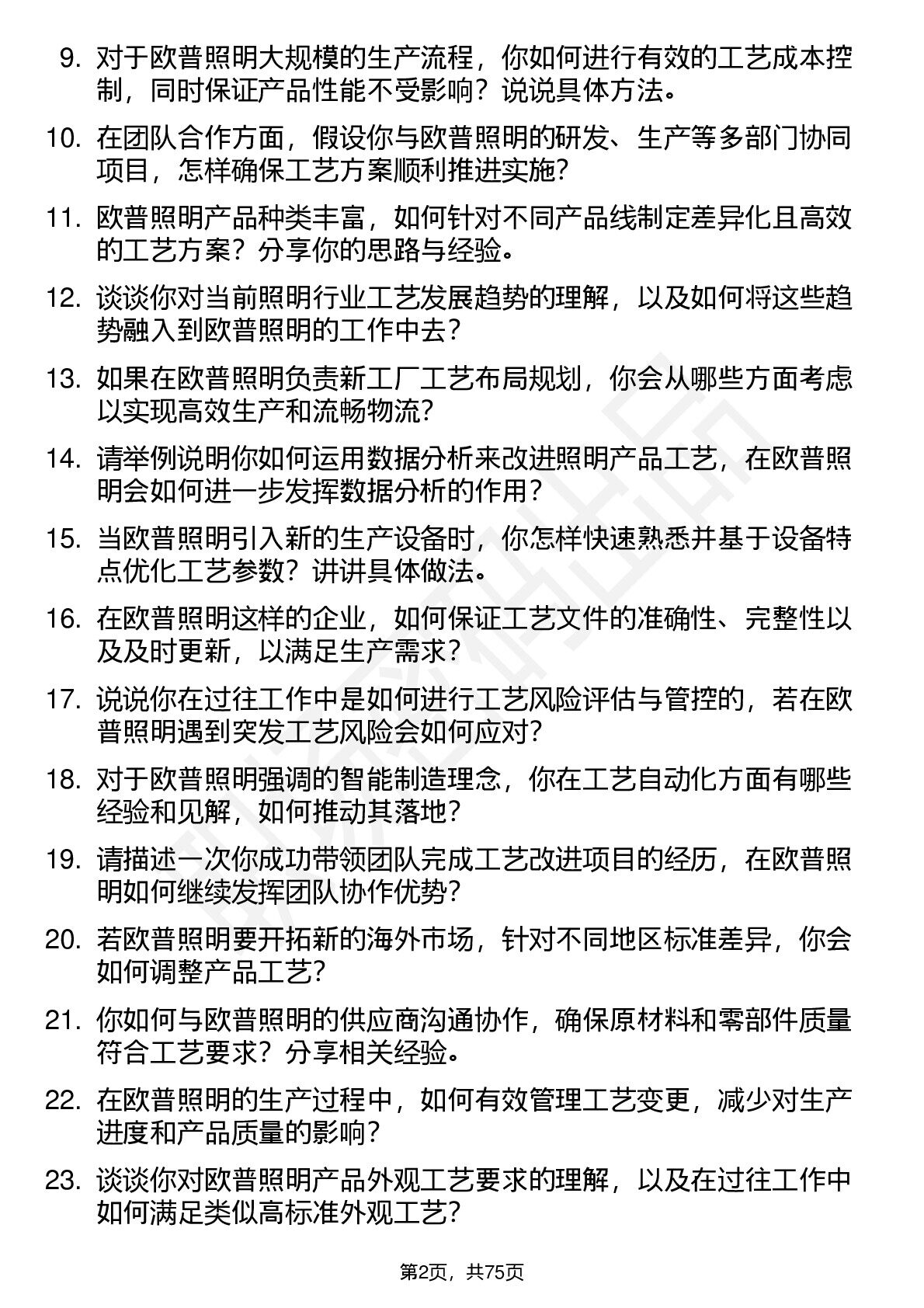 9. 对于欧普照明大规模的生产流程，你如何进行有效的工艺成本控制，同时保证产品性能不受影响？说说具体方法。

10. 在团队合作方面，假设你与欧普照明的研发、生产等多部门协同项目，怎样确保工艺方案顺利推进实施？

11. 欧普照明产品种类丰富，如何针对不同产品线制定差异化且高效的工艺方案？分享你的思路与经验。

12. 谈谈你对当前照明行业工艺发展趋势的理解，以及如何将这些趋势融入到欧普照明的工作中去？

13. 如果在欧普照明负责新工厂工艺布局规划，你会从哪些方面考虑以实现高效生产和流畅物流？

14. 请举例说明你如何运用数据分析来改进照明产品工艺，在欧普照明会如何进一步发挥数据分析的作用？

15. 当欧普照明引入新的生产设备时，你怎样快速熟悉并基于设备特点优化工艺参数？讲讲具体做法。

16. 在欧普照明这样的企业，如何保证工艺文件的准确性、完整性以及及时更新，以满足生产需求？

17. 说说你在过往工作中是如何进行工艺风险评估与管控的，若在欧普照明遇到突发工艺风险会如何应对？

18. 对于欧普照明强调的智能制造理念，你在工艺自动化方面有哪些经验和见解，如何推动其落地？

19. 请描述一次你成功带领团队完成工艺改进项目的经历，在欧普照明如何继续发挥团队协作优势？

20. 若欧普照明要开拓新的海外市场，针对不同地区标准差异，你会如何调整产品工艺？

21. 你如何与欧普照明的供应商沟通协作，确保原材料和零部件质量符合工艺要求？分享相关经验。

22. 在欧普照明的生产过程中，如何有效管理工艺变更，减少对生产进度和产品质量的影响？

23. 谈谈你对欧普照明产品外观工艺要求的理解，以及在过往工作中如何满足类似高标准外观工艺？

第2页，共75页